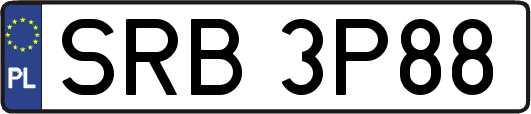 PL
SRB 3P88